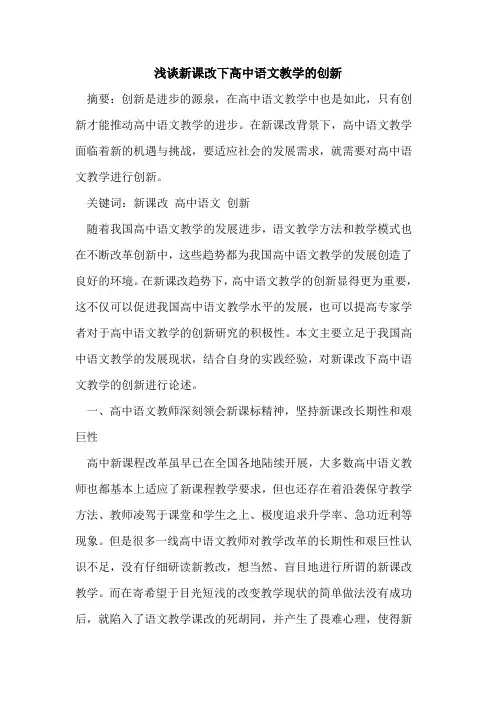 浅谈新课改下高中语文教学的创新

摘要：创新是进步的源泉，在高中语文教学中也是如此，只有创新才能推动高中语文教学的进步。在新课改背景下，高中语文教学面临着新的机遇与挑战，要适应社会的发展需求，就需要对高中语文教学进行创新。

关键词：新课改 高中语文 创新

随着我国高中语文教学的发展进步，语文教学方法和教学模式也在不断改革创新中，这些趋势都为我国高中语文教学的发展创造了良好的环境。在新课改趋势下，高中语文教学的创新显得更为重要，这不仅可以促进我国高中语文教学水平的发展，也可以提高专家学者对于高中语文教学的创新研究的积极性。本文主要立足于我国高中语文教学的发展现状，结合自身的实践经验，对新课改下高中语文教学的创新进行论述。

一、高中语文教师深刻领会新课标精神，坚持新课改长期性和艰巨性

高中新课程改革虽早已在全国各地陆续开展，大多数高中语文教师也都基本上适应了新课程教学要求，但也还存在着沿袭保守教学方法、教师凌驾于课堂和学生之上、极度追求升学率、急功近利等现象。但是很多一线高中语文教师对教学改革的长期性和艰巨性认识不足，没有仔细研读新教改，想当然、盲目地进行所谓的新课改教学。而在寄希望于目光短浅的改变教学现状的简单做法没有成功后，就陷入了语文教学课改的死胡同，并产生了畏难心理，使得新